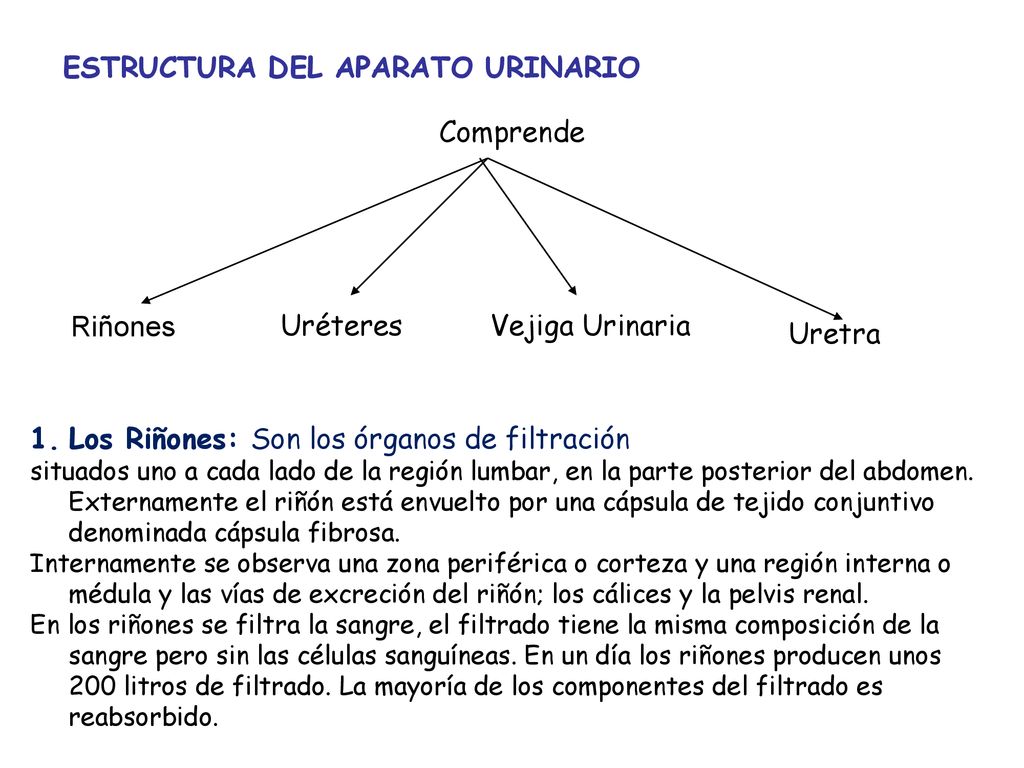 ESTRUCTURA DEL APARATO URINARIO

Comprende

Riñones

Uréteres

Vejiga Urinaria

Uretra

1. Los Riñones: Son los órganos de filtración situados uno a cada lado de la región lumbar, en la parte posterior del abdomen. Externamente el riñón está envuelto por una cápsula de tejido conjuntivo denominada cápsula fibrosa.

Internamente se observa una zona periférica o corteza y una región interna o médula y las vías de excreción del riñón; los cálices y la pelvis renal.

En los riñones se filtra la sangre, el filtrado tiene la misma composición de la sangre pero sin las células sanguíneas. En un día los riñones producen unos 200 litros de filtrado. La mayoría de los componentes del filtrado es reabsorbido.